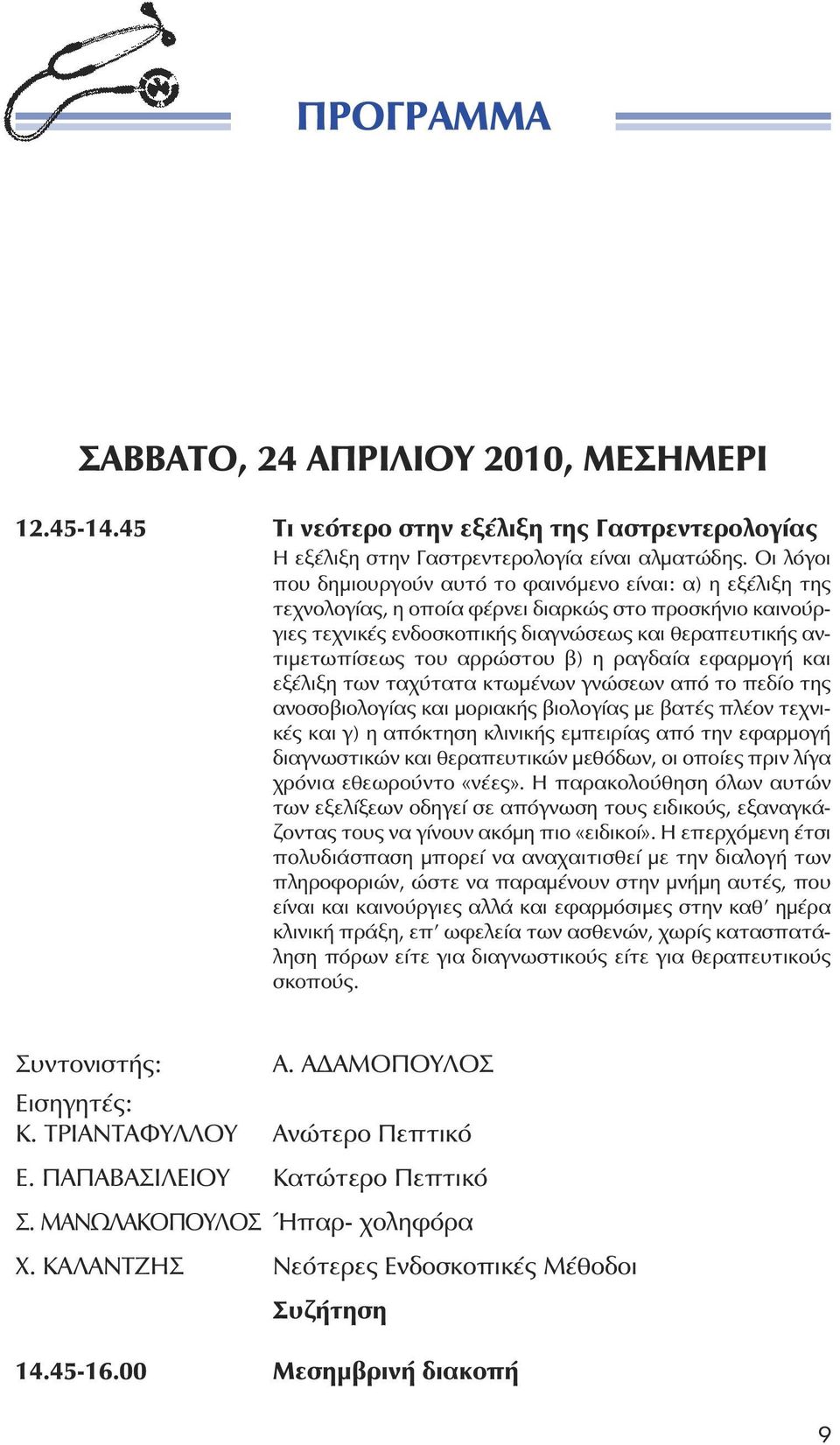 ΠΡΟΓΡΑΜΜΑ

ΣΑΒΒΑΤΟ, 24 ΑΠΡΙΛΙΟΥ 2010, ΜΕΣΗΜΕΡΙ

12.45-14.45 Τι νεότερο στην εξέλιξη της Γαστρεντερολογίας

Η εξέλιξη στην Γαστρεντερολογία είναι αλματώδης. Οι λόγοι που δημιουργούν αυτό το φαινόμενο είναι: α) η εξέλιξη της τεχνολογίας, η οποία φέρνει διαρκώς στο προσκήνιο καινούργιες τεχνικές ενδοσκοπικής διαγνώσεως και θεραπευτικής αντιμετωπίσεως του αρρώστου β) η ραγδαία εφαρμογή και εξέλιξη των ταχύτατα κτωμένων γνώσεων από το πεδίο της ανοσοβιολογίας και μοριακής βιολογίας με βατές πλέον τεχνικές και γ) η απόκτηση κλινικής εμπειρίας από την εφαρμογή διαγνωστικών και θεραπευτικών μεθόδων, οι οποίες πριν λίγα χρόνια εθεωρούντο «νέες». Η παρακολούθηση όλων αυτών των εξελίξεων οδηγεί σε απόγνωση τους ειδικούς, εξαναγκάζοντας τους να γίνουν ακόμη πιο «ειδικοί». Η επερχόμενη έτσι πολυδιάσπαση μπορεί να αναχαιτισθεί με την διαλογή των πληροφοριών, ώστε να παραμένουν στην μνήμη αυτές, που είναι και καινούργιες αλλά και εφαρμόσιμες στην καθ’ ημέρα κλινική πράξη, επ’ ωφελεία των ασθενών, χωρίς κατασπατάληση πόρων είτε για διαγνωστικούς είτε για θεραπευτικούς σκοπούς.

Συντονιστής: Α. ΑΔΑΜΟΠΟΥΛΟΣ

Εισηγητές:
Κ. ΤΡΙΑΝΤΑΦΥΛΛΟΥ Ανώτερο Πεπτικό
Ε. ΠΑΠΑΒΑΣΙΛΕΙΟΥ Κατώτερο Πεπτικό
Σ. ΜΑΝΩΛΑΚΟΠΟΥΛΟΣ Ήπαρ- χοληφόρα
Χ. ΚΑΛΑΝΤΖΗΣ Νεότερες Ενδοσκοπικές Μέθοδοι

Συζήτηση

14.45-16.00 Μεσημβρινή διακοπή

9